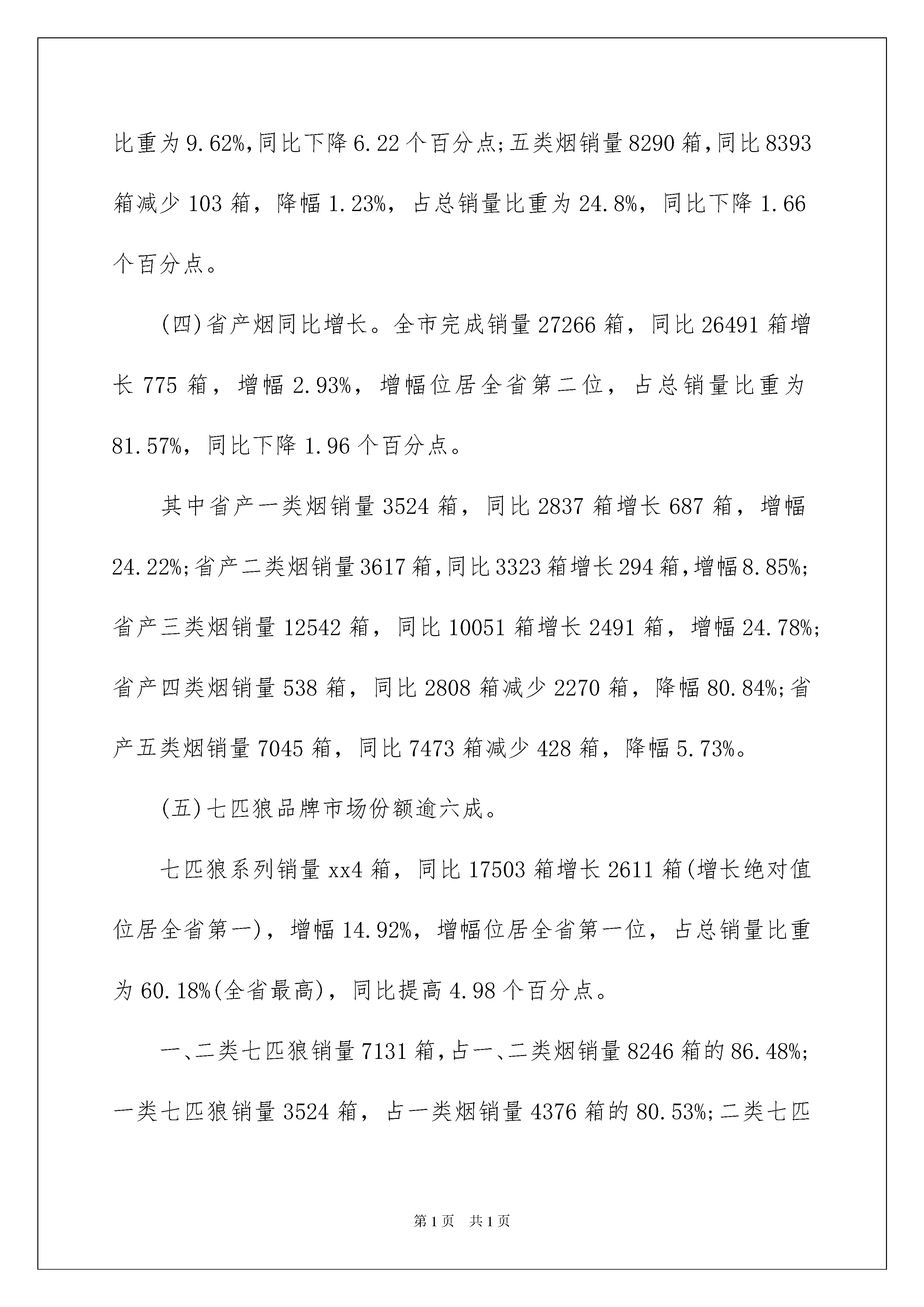 比重为 9.62%,同比下降 6.22 个百分点;五类烟销量 8290 箱,同比 8393 箱减少 103 箱，降幅 1.23%，占总销量比重为 24.8%，同比下降 1.66 个百分点。

(四)省产烟同比增长。全市完成销量 27266 箱，同比 26491 箱增长 775 箱，增幅 2.93%，增幅位居全省第二位，占总销量比重为 81.57%，同比下降 1.96 个百分点。

其中省产一类烟销量 3524 箱，同比 2837 箱增长 687 箱，增幅 24.22%;省产二类烟销量 3617 箱,同比 3323 箱增长 294 箱,增幅 8.85%;省产三类烟销量 12542 箱，同比 10051 箱增长 2491 箱，增幅 24.78%;省产四类烟销量 538 箱，同比 2808 箱减少 2270 箱，降幅 80.84%;省产五类烟销量 7045 箱，同比 7473 箱减少 428 箱，降幅 5.73%。

(五)七匹狼品牌市场份额逾六成。

七匹狼系列销量 xx4 箱，同比 17503 箱增长 2611 箱(增长绝对值位居全省第一)，增幅 14.92%，增幅位居全省第一位，占总销量比重为 60.18%(全省最高)，同比提高 4.98 个百分点。

一、二类七匹狼销量 7131 箱,占一、二类烟销量 8246 箱的 86.48%;一类七匹狼销量 3524 箱，占一类烟销量 4376 箱的 80.53%;二类七匹

第 1 页 共 1 页